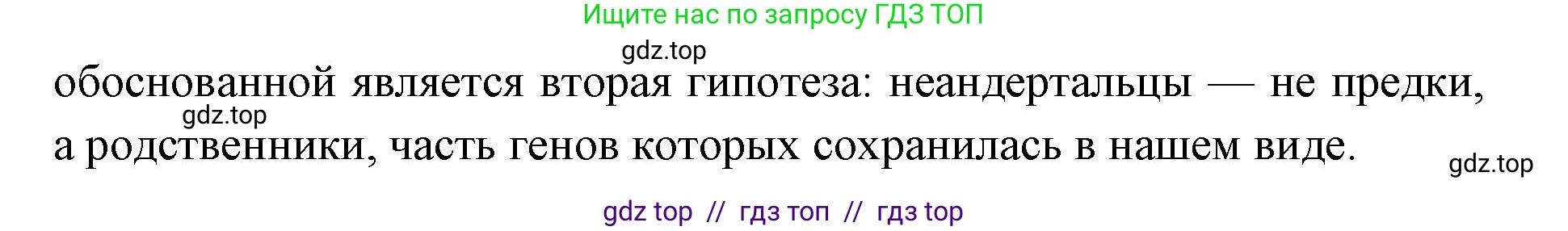 Ищите нас по запросу ГДЗ ТОП

gdz.top

обоснованной является вторая гипотеза: неандертальцы — не предки, а родственники, часть генов которых сохранилась в нашем виде.

gdz.top

gdz.top

gdz top // гдз топ // гдз top